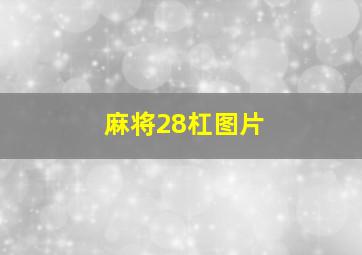 麻将28杠图片